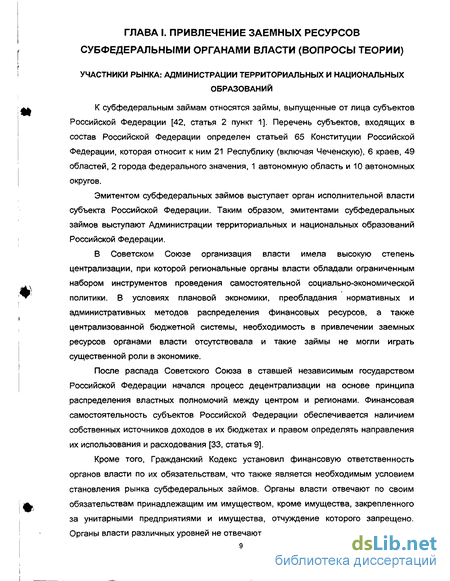 ГЛАВА I. ПРИВЛЕЧЕНИЕ ЗАЕМНЫХ РЕСУРСОВ СУБФЕДЕРАЛЬНЫМИ ОРГАНАМИ ВЛАСТИ (ВОПРОСЫ ТЕОРИИ)

УЧАСТНИКИ РЫНКА: АДМИНИСТРАЦИИ ТЕРРИТОРИАЛЬНЫХ И НАЦИОНАЛЬНЫХ ОБРАЗОВАНИЙ

К субфедеральным займам относятся займы, выпущенные от лица субъектов Российской Федерации [42, статья 2 пункт 1]. Перечень субъектов, входящих в состав Российской Федерации определен статьей 65 Конституции Российской Федерации, которая относит к ним 21 Республику (включая Чеченскую), 6 краев, 49 областей, 2 города федерального значения, 1 автономную область и 10 автономных округов.

Эмитентом субфедеральных займов выступает орган исполнительной власти субъекта Российской Федерации. Таким образом, эмитентами субфедеральных займов выступают Администрации территориальных и национальных образований Российской Федерации.

В Советском Союзе организация власти имела высокую степень централизации, при которой региональные органы власти обладали ограниченным набором инструментов проведения самостоятельной социально-экономической политики. В условиях плановой экономики, преобладания нормативных и административных методов распределения финансовых ресурсов, а также централизованной бюджетной системы, необходимость в привлечении заемных ресурсов органами власти отсутствовала и такие займы не могли играть существенной роли в экономике.

После распада Советского Союза в ставшей независимым государством Российской Федерации начался процесс децентрализации на основе принципа распределения властных полномочий между центром и регионами. Финансовая самостоятельность субъектов Российской Федерации обеспечивается наличием собственных источников доходов в их бюджетах и правом определять направления их использования и расходования [33, статья 9].

Кроме того, Гражданский Кодекс установил финансовую ответственность органов власти по их обязательствам, что также является необходимым условием становления рынка субфедеральных займов. Органы власти отвечают по своим обязательствам принадлежащим им имуществом, кроме имущества, закрепленного за унитарными предприятиями и имущества, отчуждение которого запрещено. Органы власти различных уровней не отвечают

9

dsLib.net
библиотека диссертаций